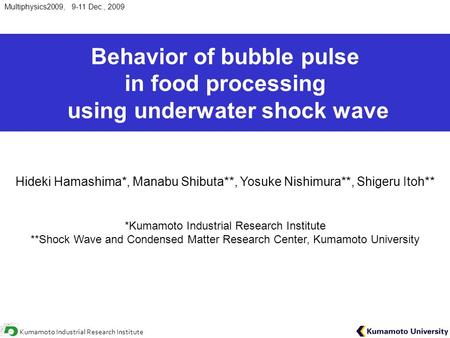 Multiphysics2009, 9-11 Dec., 2009

Behavior of bubble pulse in food processing using underwater shock wave

Hideki Hamashima*, Manabu Shibuta**, Yosuke Nishimura**, Shigeru Itoh**

*Kumamoto Industrial Research Institute
**Shock Wave and Condensed Matter Research Center, Kumamoto University

Kumamoto Industrial Research Institute

Kumamoto University